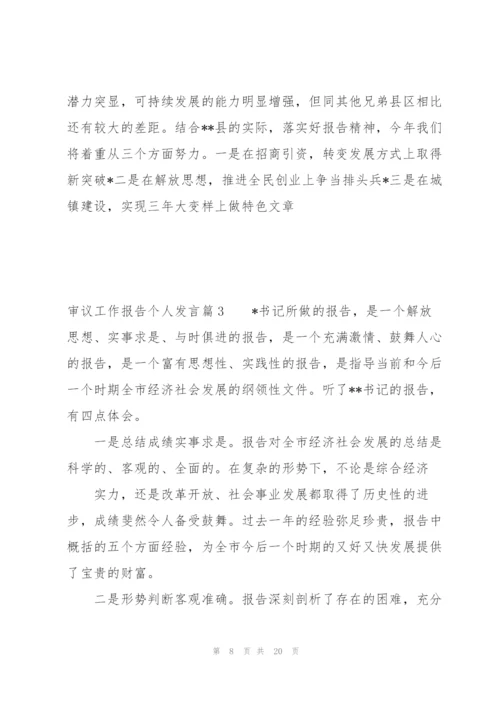 潜力突显，可持续发展的能力明显增强，但同其他兄弟县区相比还有较大的差距。结合**县的实际，落实好报告精神，今年我们将着重从三个方面努力。一是在招商引资，转变发展方式上取得新突破*二是在解放思想，推进全民创业上争当排头兵*三是在城镇建设，实现三年大变样上做特色文章

审议工作报告个人发言篇3　　*书记所做的报告，是一个解放思想、实事求是、与时俱进的报告，是一个充满激情、鼓舞人心的报告，是一个富有思想性、实践性的报告，是指导当前和今后一个时期全市经济社会发展的纲领性文件。听了**书记的报告，有四点体会。

一是总结成绩实事求是。报告对全市经济社会发展的总结是科学的、客观的、全面的。在复杂的形势下，不论是综合经济

实力，还是改革开放、社会事业发展都取得了历史性的进步，成绩斐然令人备受鼓舞。过去一年的经验弥足珍贵，报告中概括的五个方面经验，为全市今后一个时期的又好又快发展提供了宝贵的财富。

二是形势判断客观准确。报告深刻剖析了存在的困难，充分

第 8 页 共 20 页